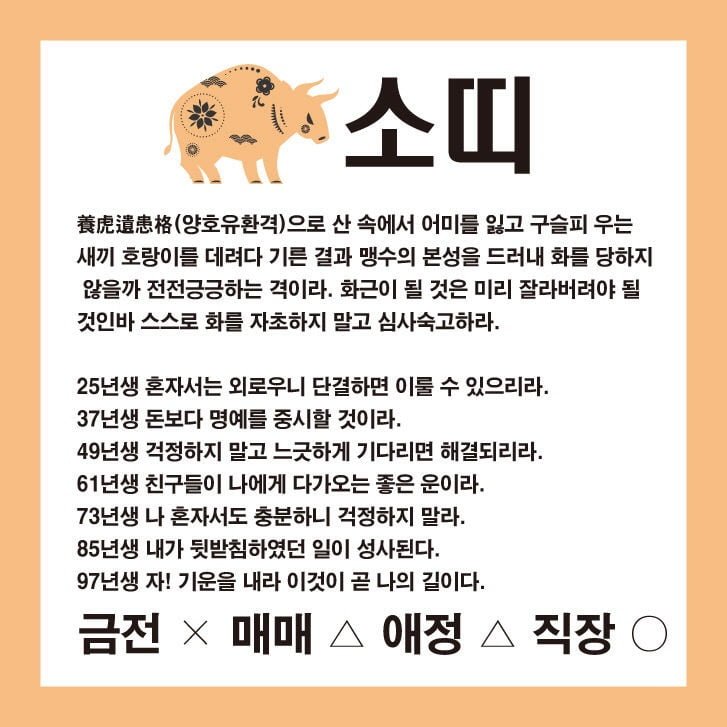 소띠

養虎遺患格(양호유환격)으로 산 속에서 어미를 잃고 구슬피 우는 새끼 호랑이를 데려다 기른 결과 맹수의 본성을 드러내 화를 당하지 않을까 전전긍긍하는 격이라. 화근이 될 것은 미리 잘라버려야 될 것인바 스스로 화를 자초하지 말고 심사숙고하라.

25년생 혼자서는 외로우니 단결하면 이룰 수 있으리라.
37년생 돈보다 명예를 중시할 것이라.
49년생 걱정하지 말고 느긋하게 기다리면 해결되리라.
61년생 친구들이 나에게 다가오는 좋은 운이라.
73년생 나 혼자서도 충분하니 걱정하지 말라.
85년생 내가 뒷받침하였던 일이 성사된다.
97년생 자! 기운을 내라 이것이 곧 나의 길이다.

금전 × 매매 △ 애정 △ 직장 ○